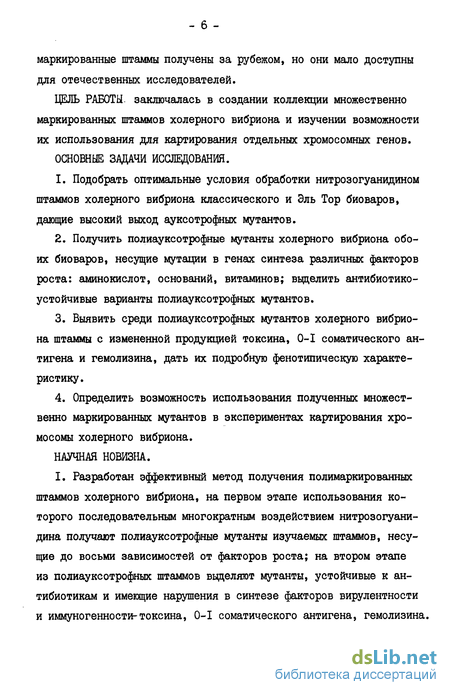 - 6 -

маркированные штаммы получены за рубежом, но они мало доступны для отечественных исследователей.

ЦЕЛЬ РАБОТЫ заключалась в создании коллекции множественно маркированных штаммов холерного вибриона и изучении возможности их использования для картирования отдельных хромосомных генов.

ОСНОВНЫЕ ЗАДАЧИ ИССЛЕДОВАНИЯ.

I. Подобрать оптимальные условия обработки нитрозогуанидином штаммов холерного вибриона классического и Эль Тор биоваров, дающие высокий выход ауксотрофных мутантов.

2. Получить полиауксотрофные мутанты холерного вибриона обоих биоваров, несущие мутации в генах синтеза различных факторов роста: аминокислот, оснований, витаминов; выделить антибиотикоустойчивые варианты полиауксотрофных мутантов.

3. Выявить среди полиауксотрофных мутантов холерного вибриона штаммы с измененной продукцией токсина, О-I соматического антигена и гемолизина, дать их подробную фенотипическую характеристику.

4. Определить возможность использования полученных множественно маркированных мутантов в экспериментах картирования хромосомы холерного вибриона.

НАУЧНАЯ НОВИЗНА.

I. Разработан эффективный метод получения полимаркированных штаммов холерного вибриона, на первом этапе использования которого последовательным многократным воздействием нитрозогуанидина получают полиауксотрофные мутанты изучаемых штаммов, несущие до восьми зависимостей от факторов роста; на втором этапе из полиауксотрофных штаммов выделяют мутанты, устойчивые к антибиотикам и имеющие нарушения в синтезе факторов вирулентности и иммуногенности-токсина, О-I соматического антигена, гемолизина.

dsLib.net
библиотека диссертаций